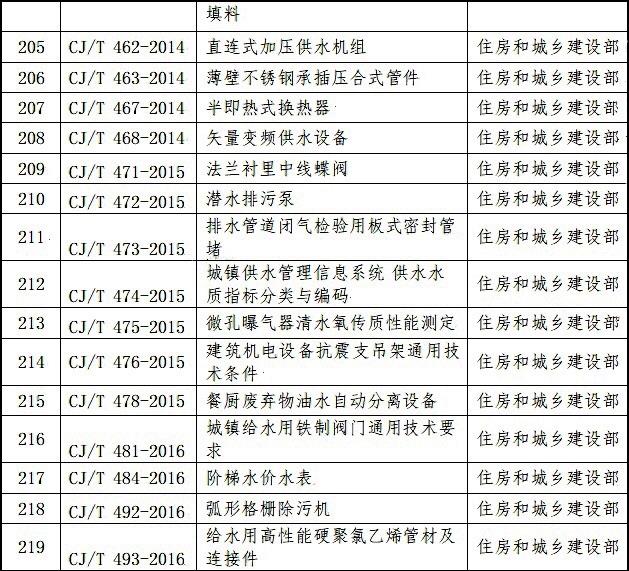 |  |  | 填料 |  |
|---|---|---|---|
| 205 | CJ/T 462-2014 | 直连式加压供水机组 | 住房和城乡建设部 |
| 206 | CJ/T 463-2014 | 薄壁不锈钢承插压合式管件 | 住房和城乡建设部 |
| 207 | CJ/T 467-2014 | 半即热式换热器 | 住房和城乡建设部 |
| 208 | CJ/T 468-2014 | 矢量变频供水设备 | 住房和城乡建设部 |
| 209 | CJ/T 471-2015 | 法兰衬里中线蝶阀 | 住房和城乡建设部 |
| 210 | CJ/T 472-2015 | 潜水排污泵 | 住房和城乡建设部 |
| 211 | CJ/T 473-2015 | 排水管道闭气检验用板式密封管堵 | 住房和城乡建设部 |
| 212 | CJ/T 474-2015 | 城镇供水管理信息系统 供水水质指标分类与编码 | 住房和城乡建设部 |
| 213 | CJ/T 475-2015 | 微孔曝气器清水氧传质性能测定 | 住房和城乡建设部 |
| 214 | CJ/T 476-2015 | 建筑机电设备抗震支吊架通用技术条件 | 住房和城乡建设部 |
| 215 | CJ/T 478-2015 | 餐厨废弃物油水自动分离设备 | 住房和城乡建设部 |
| 216 | CJ/T 481-2016 | 城镇给水用铁制阀门通用技术要求 | 住房和城乡建设部 |
| 217 | CJ/T 484-2016 | 阶梯水价水表 | 住房和城乡建设部 |
| 218 | CJ/T 492-2016 | 弧形格栅除污机 | 住房和城乡建设部 |
| 219 | CJ/T 493-2016 | 给水用高性能硬聚氯乙烯管材及连接件 | 住房和城乡建设部 |